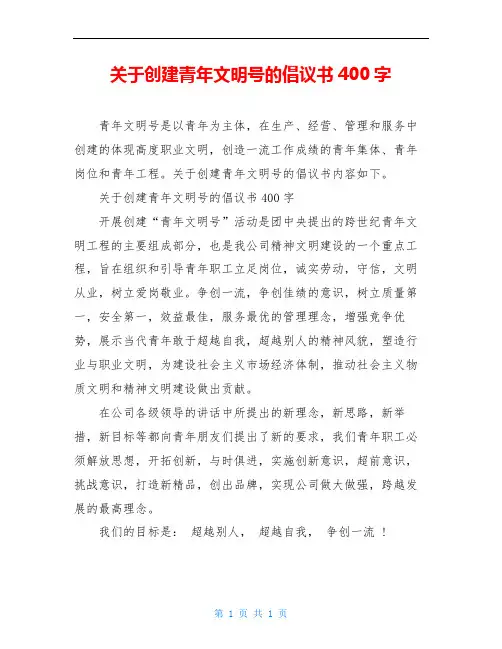 关于创建青年文明号的倡议书 400 字

青年文明号是以青年为主体，在生产、经营、管理和服务中创建的体现高度职业文明，创造一流工作成绩的青年集体、青年岗位和青年工程。关于创建青年文明号的倡议书内容如下。

关于创建青年文明号的倡议书 400 字

开展创建“青年文明号”活动是团中央提出的跨世纪青年文明工程的主要组成部分，也是我公司精神文明建设的一个重点工程，旨在组织和引导青年职工立足岗位，诚实劳动，守信，文明从业，树立爱岗敬业。争创一流，争创佳绩的意识，树立质量第一，安全第一，效益最佳，服务最优的管理理念，增强竞争优势，展示当代青年敢于超越自我，超越别人的精神风貌，塑造行业与职业文明，为建设社会主义市场经济体制，推动社会主义物质文明和精神文明建设做出贡献。

在公司各级领导的讲话中所提出的新理念，新思路，新举措，新目标等都向青年朋友们提出了新的要求，我们青年职工必须解放思想，开拓创新，与时俱进，实施创新意识，超前意识，挑战意识，打造新精品，创出品牌，实现公司做大做强，跨越发展的最高理念。

我们的目标是： 超越别人， 超越自我， 争创一流 ！

第 1 页 共 1 页